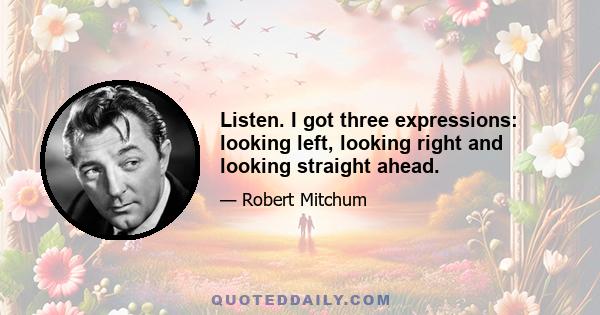 Listen. I got three expressions: looking left, looking right and looking straight ahead.

— Robert Mitchum

QUOTEDDAILY.COM